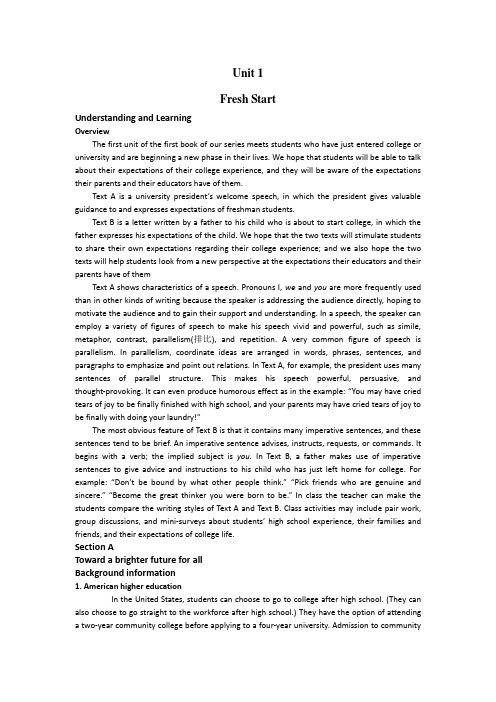 Unit 1

Fresh Start

Understanding and Learning

Overview

The first unit of the first book of our series meets students who have just entered college or university and are beginning a new phase in their lives. We hope that students will be able to talk about their expectations of their college experience, and they will be aware of the expectations their parents and their educators have of them.

Text A is a university president's welcome speech, in which the president gives valuable guidance to and expresses expectations of freshman students.

Text B is a letter written by a father to his child who is about to start college, in which the father expresses his expectations of the child. We hope that the two texts will stimulate students to share their own expectations regarding their college experience; and we also hope the two texts will help students look from a new perspective at the expectations their educators and their parents have of them

Text A shows characteristics of a speech. Pronouns I, we and you are more frequently used than in other kinds of writing because the speaker is addressing the audience directly, hoping to motivate the audience and to gain their support and understanding. In a speech, the speaker can employ a variety of figures of speech to make his speech vivid and powerful, such as simile, metaphor, contrast, parallelism(排比), and repetition. A very common figure of speech is parallelism. In parallelism, coordinate ideas are arranged in words, phrases, sentences, and paragraphs to emphasize and point out relations. In Text A, for example, the president uses many sentences of parallel structure. This makes his speech powerful, persuasive, and thought-provoking. It can even produce humorous effect as in the example: "You may have cried tears of joy to be finally finished with high school, and your parents may have cried tears of joy to be finally with doing your laundry!"

The most obvious feature of Text B is that it contains many imperative sentences, and these sentences tend to be brief. An imperative sentence advises, instructs, requests, or commands. It begins with a verb; the implied subject is you. In Text B, a father makes use of imperative sentences to give advice and instructions to his child who has just left home for college. For example: "Don't be bound by what other people think." "Pick friends who are genuine and sincere." "Become the great thinker you were born to be." In class the teacher can make the students compare the writing styles of Text A and Text B. Class activities may include pair work, group discussions, and mini-surveys about students' high school experience, their families and friends, and their expectations of college life.

Section A

Toward a brighter future for all

Background information

1. American higher education

In the United States, students can choose to go to college after high school. (They can also choose to go straight to the workforce after high school.) They have the option of attending a two-year community college before applying to a four-year university. Admission to community